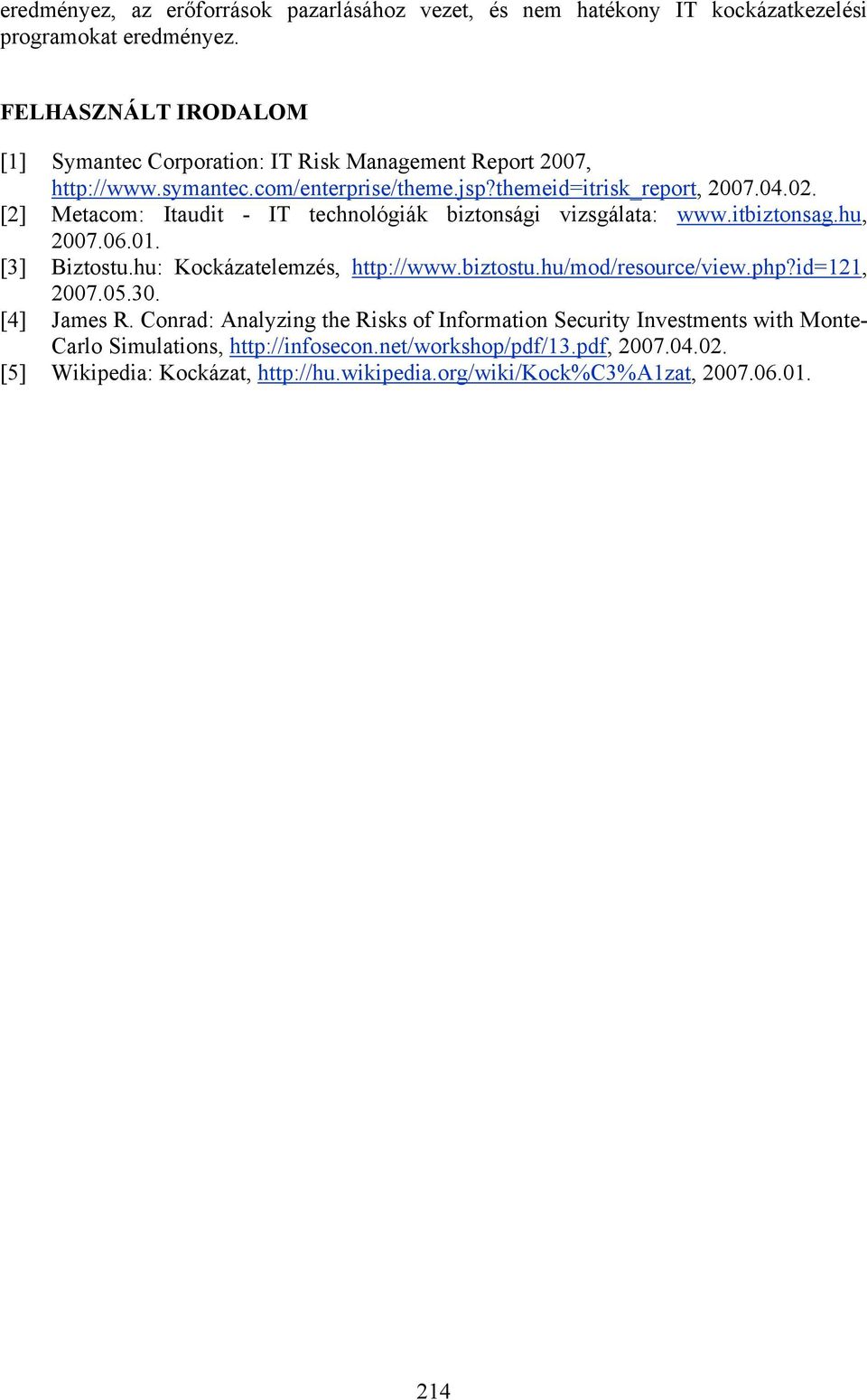 eredményez, az erőforrások pazarlásához vezet, és nem hatékony IT kockázatkezelési programokat eredményez.

FELHASZNÁLT IRODALOM

[1] Symantec Corporation: IT Risk Management Report 2007, http://www.symantec.com/enterprise/theme.jsp?themeid=itrisk_report, 2007.04.02.
[2] Metacom: Itaudit - IT technológiák biztonsági vizsgálata: www.itbiztonsag.hu, 2007.06.01.
[3] Biztostu.hu: Kockázatelemzés, http://www.biztostu.hu/mod/resource/view.php?id=121, 2007.05.30.
[4] James R. Conrad: Analyzing the Risks of Information Security Investments with Monte-Carlo Simulations, http://infosecon.net/workshop/pdf/13.pdf, 2007.04.02.
[5] Wikipedia: Kockázat, http://hu.wikipedia.org/wiki/Kock%C3%A1zat, 2007.06.01.

214